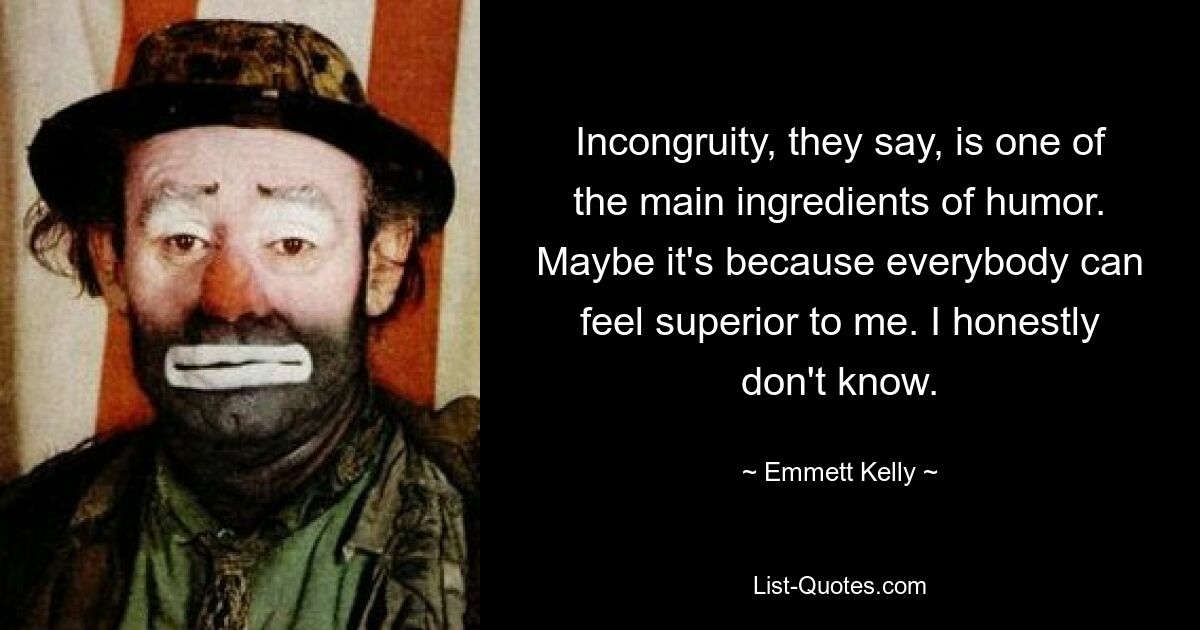 Incongruity, they say, is one of the main ingredients of humor. Maybe it's because everybody can feel superior to me. I honestly don't know.

~ Emmett Kelly ~

List-Quotes.com